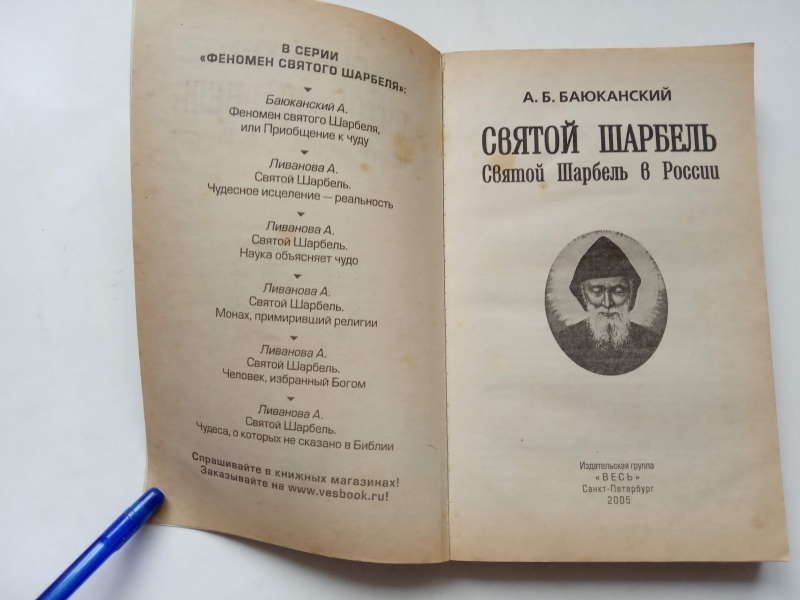 В СЕРИИ
«ФЕНОМЕН СВЯТОГО ШАРБЕЛЯ»:

Баюканский А.
Феномен святого Шарбеля,
или Приобщение к чуду

Ливанова А.
Святой Шарбель.
Чудесное исцеление — реальность

Ливанова А.
Святой Шарбель.
Наука объясняет чудо

Ливанова А.
Святой Шарбель.
Монах, примиривший религии

Ливанова А.
Святой Шарбель.
Человек, избранный Богом

Ливанова А.
Святой Шарбель.
Чудеса, о которых не сказано в Библии

Спрашивайте в книжных магазинах!
Заказывайте на www.vesbook.ru!

А. Б. БАЮКАНСКИЙ

СВЯТОЙ ШАРБЕЛЬ
Святой Шарбель в России

Издательская группа
«ВЕСЬ»
Санкт-Петербург
2005